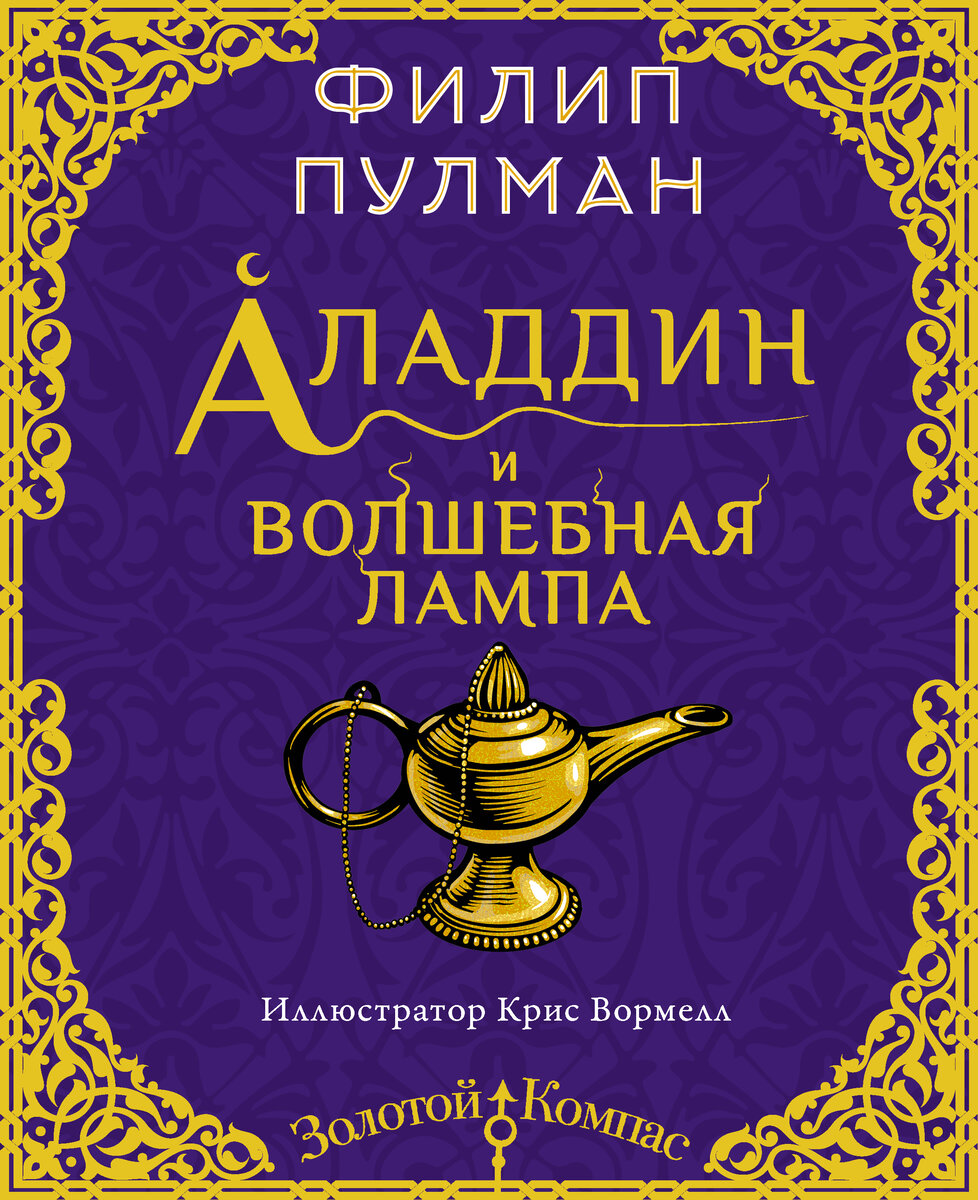 ФИЛИП ПУЛМАН

АЛАДДИН
И
ВОЛШЕБНАЯ
ЛАМПА

Иллюстратор Крис Вормелл

Золотой Компас